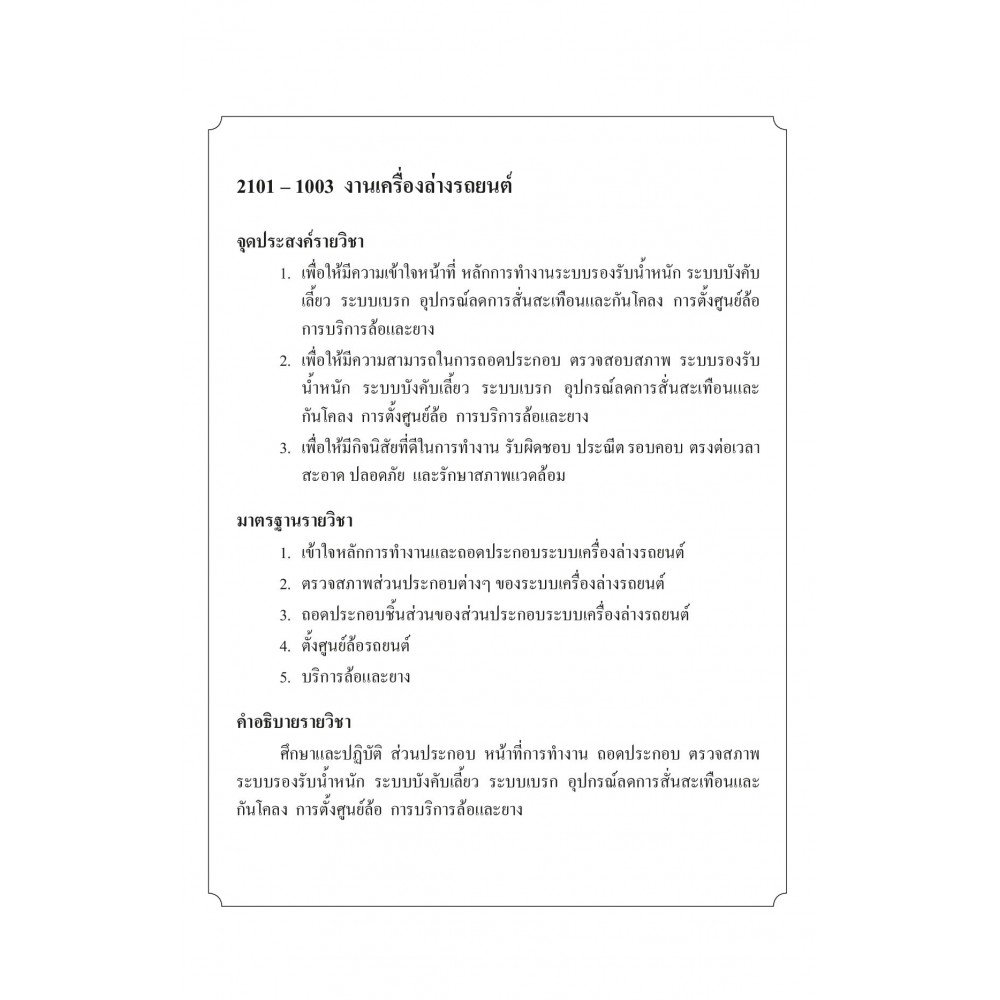 2101 – 1003 งานเครื่องล่างรถยนต์

จุดประสงค์รายวิชา

1. เพื่อให้มีความเข้าใจหน้าที่ หลักการทำงานระบบรองรับน้ำหนัก ระบบบังคับเลี้ยว ระบบเบรก อุปกรณ์ลดการสั่นสะเทือนและกันโคลง การตั้งศูนย์ล้อ การบริการล้อและยาง
2. เพื่อให้มีความสามารถในการถอดประกอบ ตรวจสอบสภาพ ระบบรองรับน้ำหนัก ระบบบังคับเลี้ยว ระบบเบรก อุปกรณ์ลดการสั่นสะเทือนและกันโคลง การตั้งศูนย์ล้อ การบริการล้อและยาง
3. เพื่อให้มีกิจนิสัยที่ดีในการทำงาน รับผิดชอบ ประณีต รอบคอบ ตรงต่อเวลา สะอาด ปลอดภัย และรักษาสภาพแวดล้อม

มาตรฐานรายวิชา

1. เข้าใจหลักการทำงานและถอดประกอบระบบเครื่องล่างรถยนต์
2. ตรวจสภาพส่วนประกอบต่างๆ ของระบบเครื่องล่างรถยนต์
3. ถอดประกอบชิ้นส่วนของส่วนประกอบระบบเครื่องล่างรถยนต์
4. ตั้งศูนย์ล้อรถยนต์
5. บริการล้อและยาง

คำอธิบายรายวิชา

ศึกษาและปฏิบัติ ส่วนประกอบ หน้าที่การทำงาน ถอดประกอบ ตรวจสภาพ ระบบรองรับน้ำหนัก ระบบบังคับเลี้ยว ระบบเบรก อุปกรณ์ลดการสั่นสะเทือนและกันโคลง การตั้งศูนย์ล้อ การบริการล้อและยาง